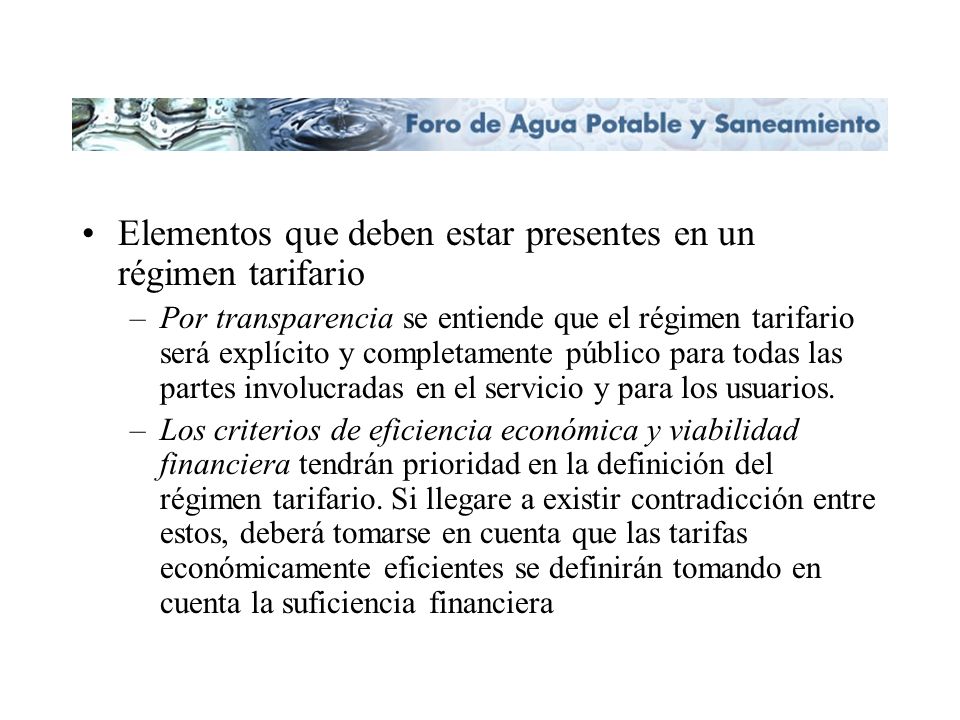 Foro de Agua Potable y Saneamiento

• Elementos que deben estar presentes en un régimen tarifario

– Por transparencia se entiende que el régimen tarifario será explícito y completamente público para todas las partes involucradas en el servicio y para los usuarios.

– Los criterios de eficiencia económica y viabilidad financiera tendrán prioridad en la definición del régimen tarifario. Si llegare a existir contradicción entre estos, deberá tomarse en cuenta que las tarifas económicamente eficientes se definirán tomando en cuenta la suficiencia financiera